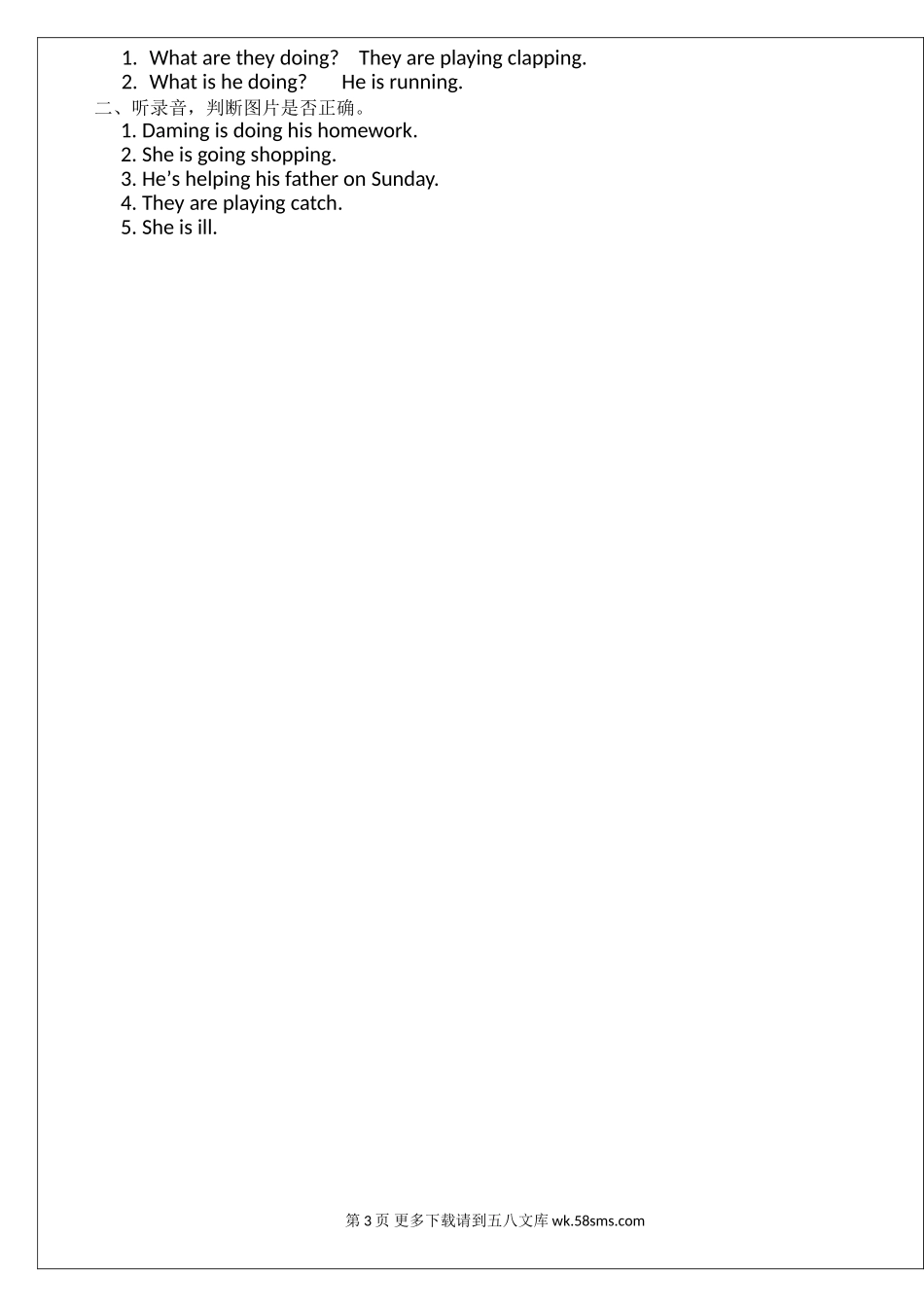 1. What are they doing? They are playing clapping.
2. What is he doing? He is running.

二、听录音，判断图片是否正确。
1. Daming is doing his homework.
2. She is going shopping.
3. He's helping his father on Sunday.
4. They are playing catch.
5. She is ill.

第3页 更多下载请到五八文库wk.58sms.com